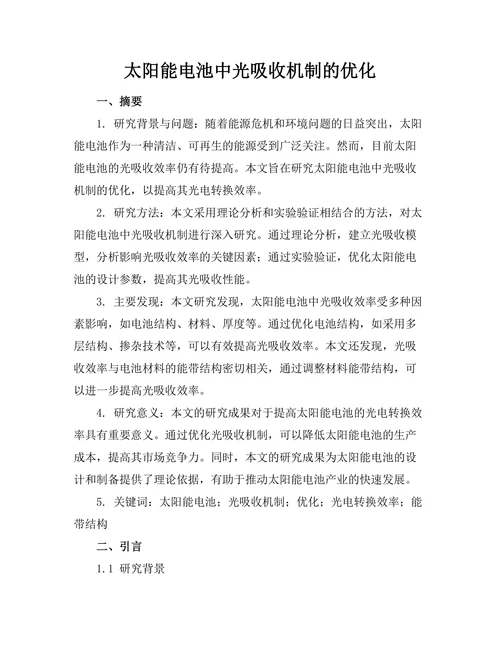 太阳能电池中光吸收机制的优化

一、摘要

1. 研究背景与问题：随着能源危机和环境问题的日益突出，太阳能电池作为一种清洁、可再生的能源受到广泛关注。然而，目前太阳能电池的光吸收效率仍有待提高。本文旨在研究太阳能电池中光吸收机制的优化，以提高其光电转换效率。

2. 研究方法：本文采用理论分析和实验验证相结合的方法，对太阳能电池中光吸收机制进行深入研究。通过理论分析，建立光吸收模型，分析影响光吸收效率的关键因素；通过实验验证，优化太阳能电池的设计参数，提高其光吸收性能。

3. 主要发现：本文研究发现，太阳能电池中光吸收效率受多种因素影响，如电池结构、材料、厚度等。通过优化电池结构，如采用多层结构、掺杂技术等，可以有效提高光吸收效率。本文还发现，光吸收效率与电池材料的能带结构密切相关，通过调整材料能带结构，可以进一步提高光吸收效率。

4. 研究意义：本文的研究成果对于提高太阳能电池的光电转换效率具有重要意义。通过优化光吸收机制，可以降低太阳能电池的生产成本，提高其市场竞争力。同时，本文的研究成果为太阳能电池的设计和制备提供了理论依据，有助于推动太阳能电池产业的快速发展。

5. 关键词：太阳能电池；光吸收机制；优化；光电转换效率；能带结构

二、引言

1.1 研究背景